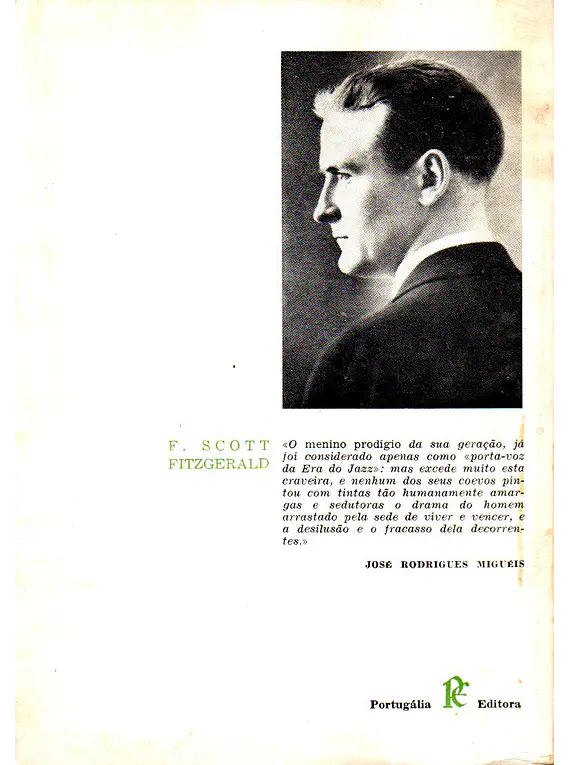 F. SCOTT FITZGERALD

«O menino prodígio da sua geração, já foi considerado apenas como «porta-voz da Era do Jazz»: mas excede muito esta craveira, e nenhum dos seus coevos pintou com tintas tão humanamente amargas e sedutoras o drama do homem arrastado pela sede de viver e vencer, e a desilusão e o fracasso dela decorrentes.»

JOSÉ RODRIGUES MIGUÉIS

Portugália PE Editora